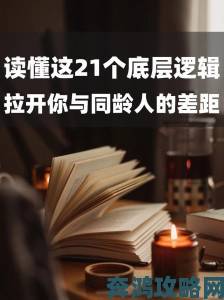 读懂这21个底层逻辑
拉开你与同龄人的差距

奔鸿攻略网